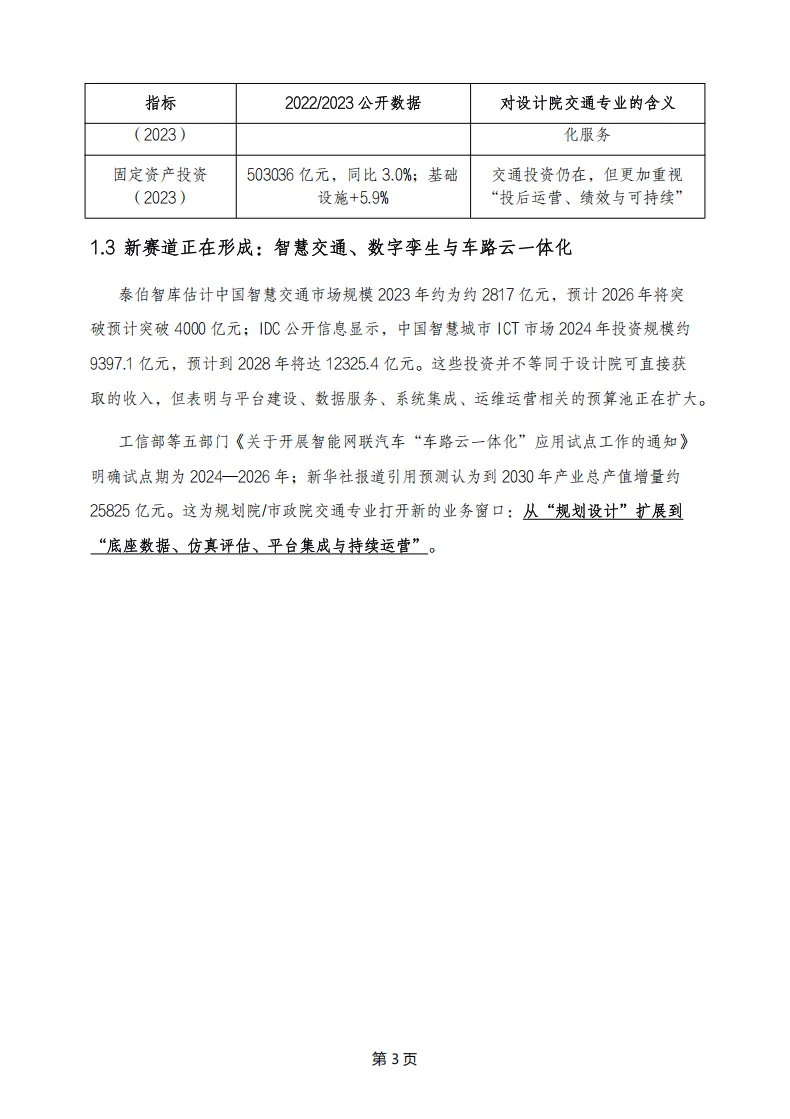 | 指标 | 2022/2023 公开数据 | 对设计院交通专业的含义 |
|---|---|---|
| （2023） | | 化服务 |
| 固定资产投资（2023） | 503036 亿元，同比 3.0%；基础设施+5.9% | 交通投资仍在，但更加重视“投后运营、绩效与可持续” |

1.3 新赛道正在形成：智慧交通、数字孪生与车路云一体化

泰伯智库估计中国智慧交通市场规模 2023 年约为约 2817 亿元，预计 2026 年将突破预计突破 4000 亿元；IDC 公开信息显示，中国智慧城市 ICT 市场 2024 年投资规模约 9397.1 亿元，预计到 2028 年将达 12325.4 亿元。这些投资并不等同于设计院可直接获取的收入，但表明与平台建设、数据服务、系统集成、运维运营相关的预算池正在扩大。

工信部等五部门《关于开展智能网联汽车“车路云一体化”应用试点工作的通知》明确试点期为 2024—2026 年；新华社报道引用预测认为到 2030 年产业总产值增量约 25825 亿元。这为规划院/市政院交通专业打开新的业务窗口：从“规划设计”扩展到“底座数据、仿真评估、平台集成与持续运营”。

第 3 页